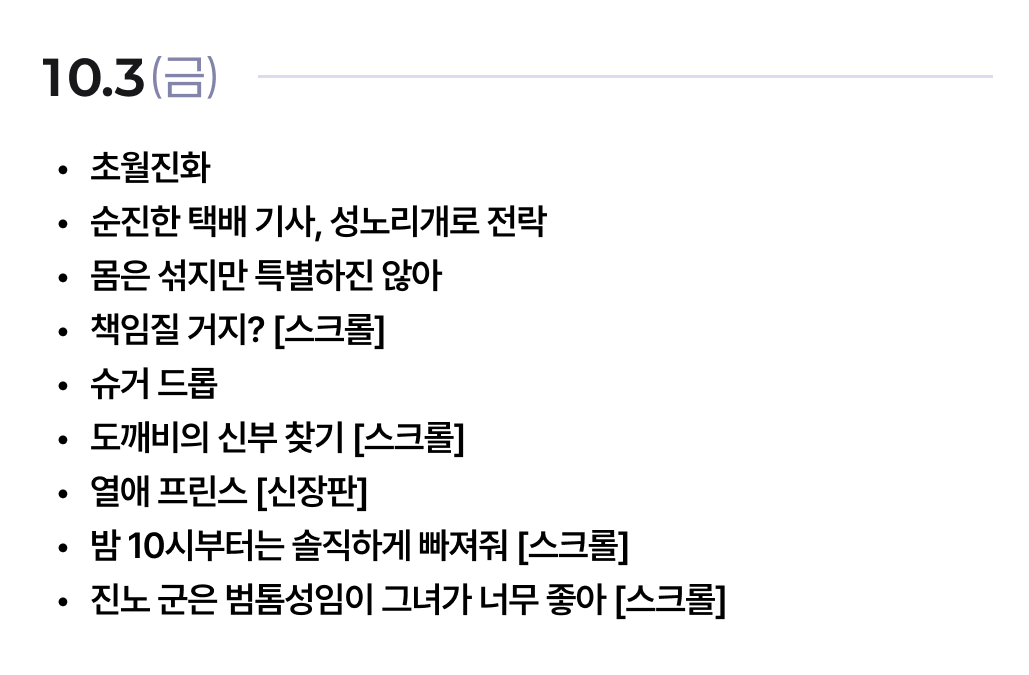 10.3(금)

• 초월진화
• 순진한 택배 기사, 성노리개로 전락
• 몸은 섞지만 특별하진 않아
• 책임질 거지? [스크롤]
• 슈거 드롭
• 도깨비의 신부 찾기 [스크롤]
• 열애 프린스 [신장판]
• 밤 10시부터는 솔직하게 빠져줘 [스크롤]
• 진노 군은 범톰성임이 그녀가 너무 좋아 [스크롤]